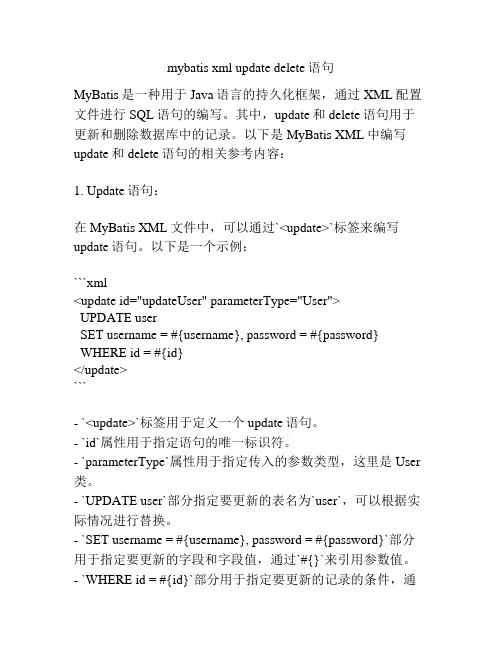 mybatis xml update delete 语句

MyBatis 是一种用于 Java 语言的持久化框架，通过 XML 配置文件进行 SQL 语句的编写。其中，update 和 delete 语句用于更新和删除数据库中的记录。以下是 MyBatis XML 中编写 update 和 delete 语句的相关参考内容：

1. Update 语句：

在 MyBatis XML 文件中，可以通过`<update>`标签来编写 update 语句。以下是一个示例：

```xml
<update id="updateUser" parameterType="User">
 UPDATE user
 SET username = #{username}, password = #{password}
 WHERE id = #{id}
</update>
```

- `<update>`标签用于定义一个 update 语句。
- `id`属性用于指定语句的唯一标识符。
- `parameterType`属性用于指定传入的参数类型，这里是 User 类。
- `UPDATE user`部分指定要更新的表名为`user`，可以根据实际情况进行替换。
- `SET username = #{username}, password = #{password}`部分用于指定要更新的字段和字段值，通过`#{}`来引用参数值。
- `WHERE id = #{id}`部分用于指定要更新的记录的条件，通